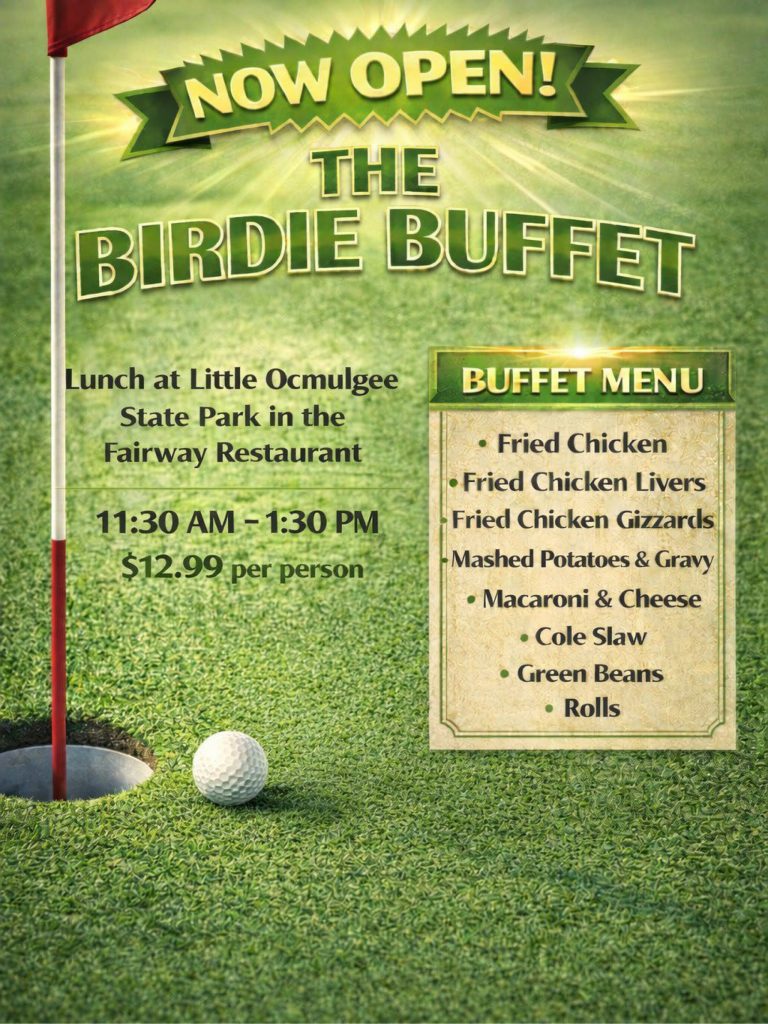 NOW OPEN!

THE BIRDIE BUFFET

Lunch at Little Ocmulgee State Park in the Fairway Restaurant

11:30 AM - 1:30 PM
$12.99 per person

BUFFET MENU

• Fried Chicken
• Fried Chicken Livers
• Fried Chicken Gizzards
• Mashed Potatoes & Gravy
• Macaroni & Cheese
• Cole Slaw
• Green Beans
• Rolls